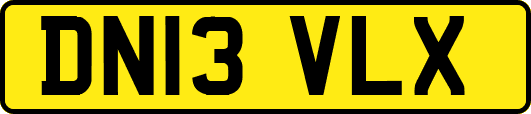 DN13 VLX